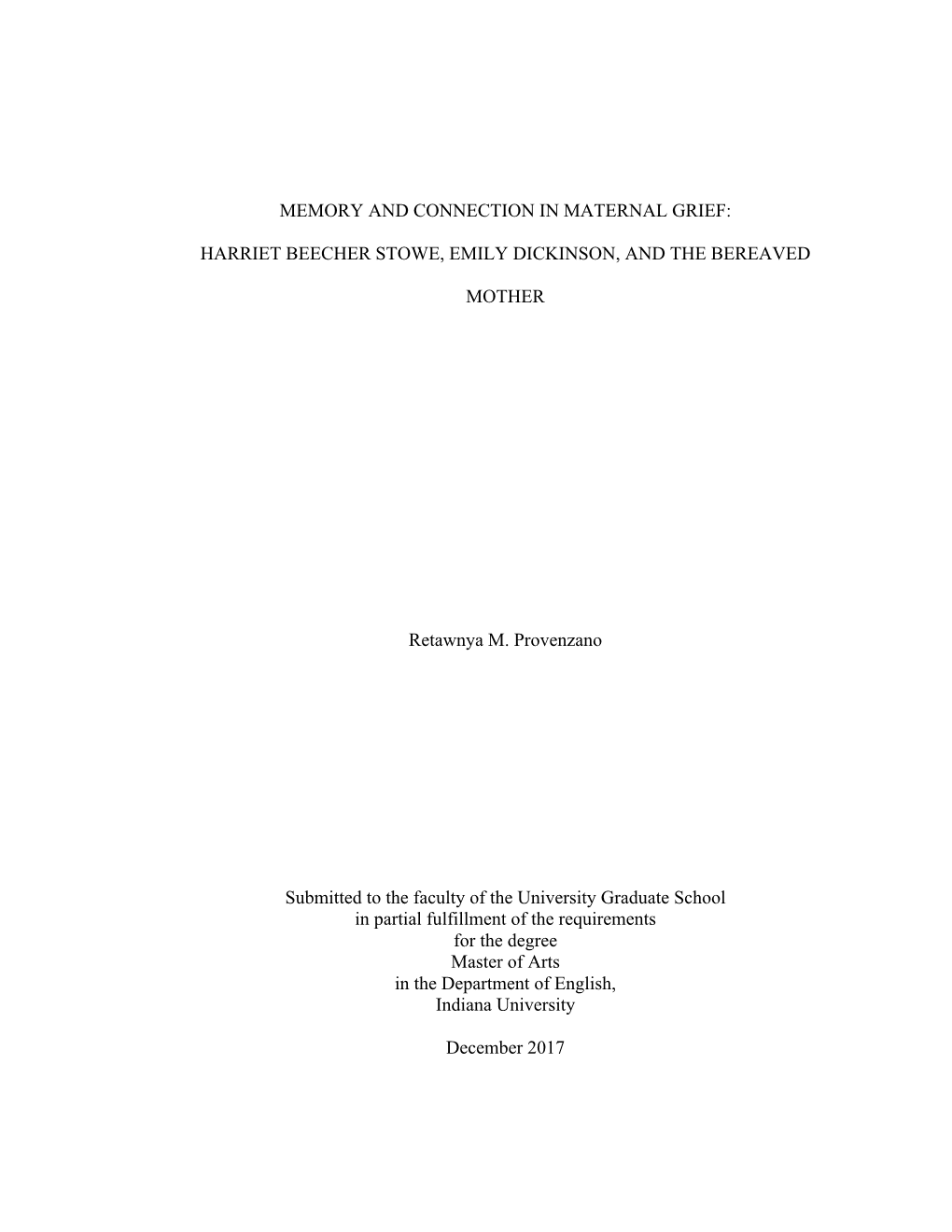 MEMORY AND CONNECTION IN MATERNAL GRIEF:

HARRIET BEECHER STOWE, EMILY DICKINSON, AND THE BEREAVED

MOTHER

Retawnya M. Provenzano

Submitted to the faculty of the University Graduate School
in partial fulfillment of the requirements
for the degree
Master of Arts
in the Department of English,
Indiana University

December 2017